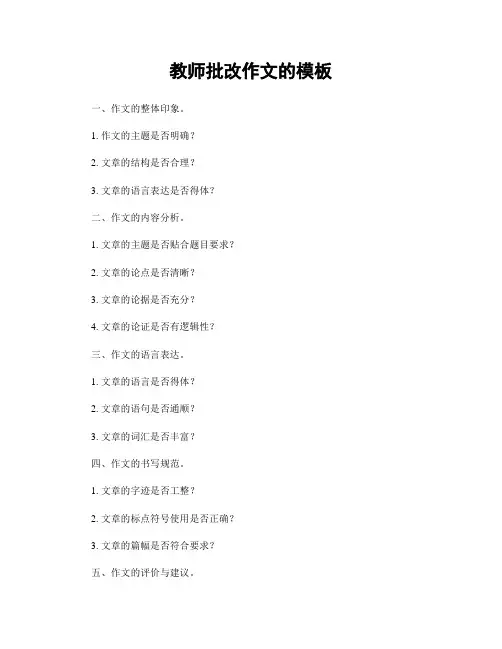 教师批改作文的模板

一、作文的整体印象。

1. 作文的主题是否明确？

2. 文章的结构是否合理？

3. 文章的语言表达是否得体？

二、作文的内容分析。

1. 文章的主题是否贴合题目要求？

2. 文章的论点是否清晰？

3. 文章的论据是否充分？

4. 文章的论证是否有逻辑性？

三、作文的语言表达。

1. 文章的语言是否得体？

2. 文章的语句是否通顺？

3. 文章的词汇是否丰富？

四、作文的书写规范。

1. 文章的字迹是否工整？

2. 文章的标点符号使用是否正确？

3. 文章的篇幅是否符合要求？

五、作文的评价与建议。